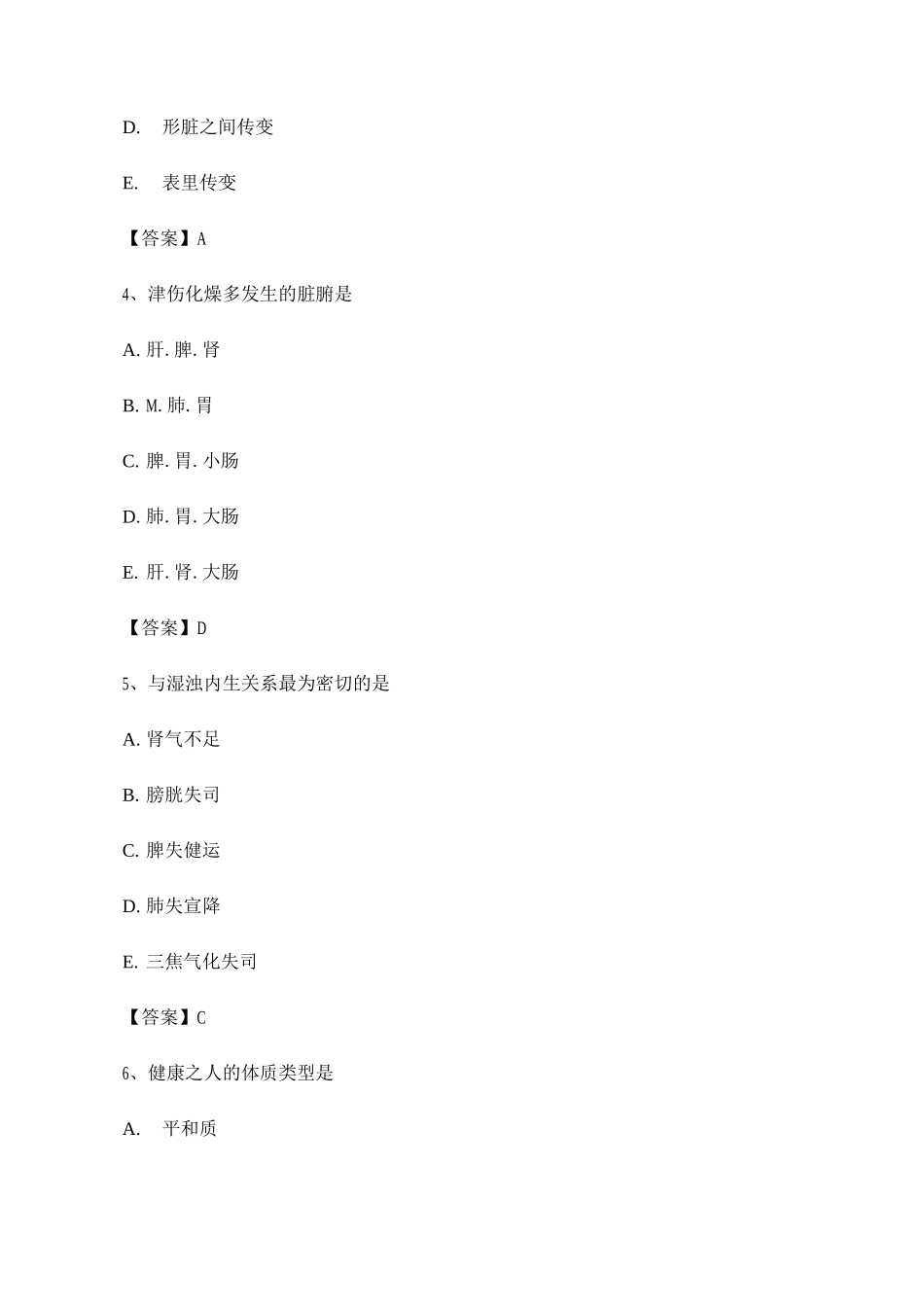 D. 形脏之间传变

E. 表里传变

【答案】A

4、津伤化燥多发生的脏腑是

A. 肝. 脾. 肾

B. M. 肺. 胃

C. 脾. 胃. 小肠

D. 肺. 胃. 大肠

E. 肝. 肾. 大肠

【答案】D

5、与湿浊内生关系最为密切的是

A. 肾气不足

B. 膀胱失司

C. 脾失健运

D. 肺失宣降

E. 三焦气化失司

【答案】C

6、健康之人的体质类型是

A. 平和质